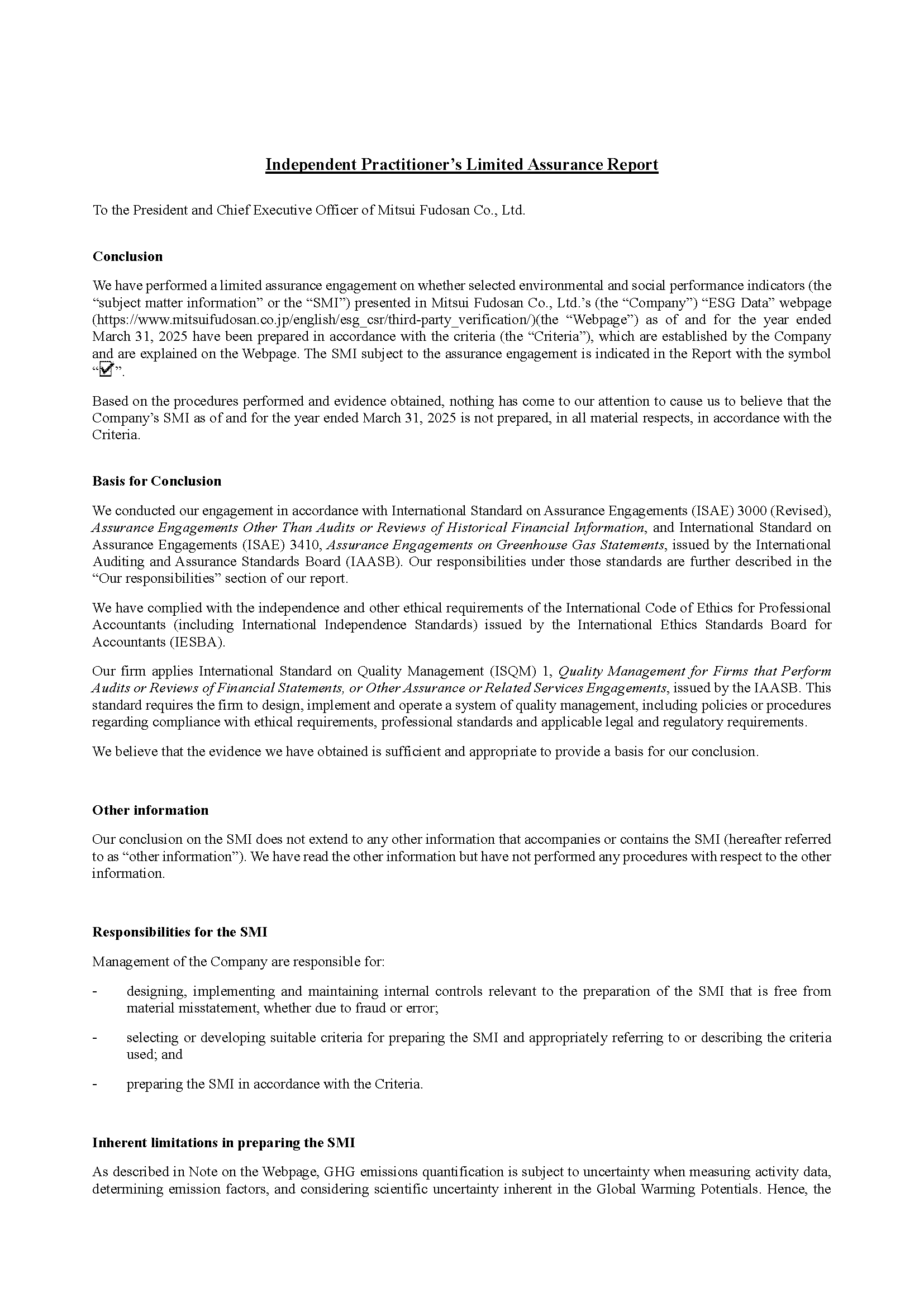 Independent Practitioner's Limited Assurance Report

To the President and Chief Executive Officer of Mitsui Fudosan Co., Ltd.

Conclusion

We have performed a limited assurance engagement on whether selected environmental and social performance indicators (the "subject matter information" or the "SMI") presented in Mitsui Fudosan Co., Ltd.'s (the "Company") "ESG Data" webpage (https://www.mitsuifudosan.co.jp/english/esg_csr/third-party_verification/)(the "Webpage") as of and for the year ended March 31, 2025 have been prepared in accordance with the criteria (the "Criteria"), which are established by the Company and are explained on the Webpage. The SMI subject to the assurance engagement is indicated in the Report with the symbol "☑".

Based on the procedures performed and evidence obtained, nothing has come to our attention to cause us to believe that the Company's SMI as of and for the year ended March 31, 2025 is not prepared, in all material respects, in accordance with the Criteria.

Basis for Conclusion

We conducted our engagement in accordance with International Standard on Assurance Engagements (ISAE) 3000 (Revised), Assurance Engagements Other Than Audits or Reviews of Historical Financial Information, and International Standard on Assurance Engagements (ISAE) 3410, Assurance Engagements on Greenhouse Gas Statements, issued by the International Auditing and Assurance Standards Board (IAASB). Our responsibilities under those standards are further described in the "Our responsibilities" section of our report.

We have complied with the independence and other ethical requirements of the International Code of Ethics for Professional Accountants (including International Independence Standards) issued by the International Ethics Standards Board for Accountants (IESBA).

Our firm applies International Standard on Quality Management (ISQM) 1, Quality Management for Firms that Perform Audits or Reviews of Financial Statements, or Other Assurance or Related Services Engagements, issued by the IAASB. This standard requires the firm to design, implement and operate a system of quality management, including policies or procedures regarding compliance with ethical requirements, professional standards and applicable legal and regulatory requirements.

We believe that the evidence we have obtained is sufficient and appropriate to provide a basis for our conclusion.

Other information

Our conclusion on the SMI does not extend to any other information that accompanies or contains the SMI (hereafter referred to as "other information"). We have read the other information but have not performed any procedures with respect to the other information.

Responsibilities for the SMI

Management of the Company are responsible for:

- designing, implementing and maintaining internal controls relevant to the preparation of the SMI that is free from material misstatement, whether due to fraud or error;

- selecting or developing suitable criteria for preparing the SMI and appropriately referring to or describing the criteria used; and

- preparing the SMI in accordance with the Criteria.

Inherent limitations in preparing the SMI

As described in Note on the Webpage, GHG emissions quantification is subject to uncertainty when measuring activity data, determining emission factors, and considering scientific uncertainty inherent in the Global Warming Potentials. Hence, the